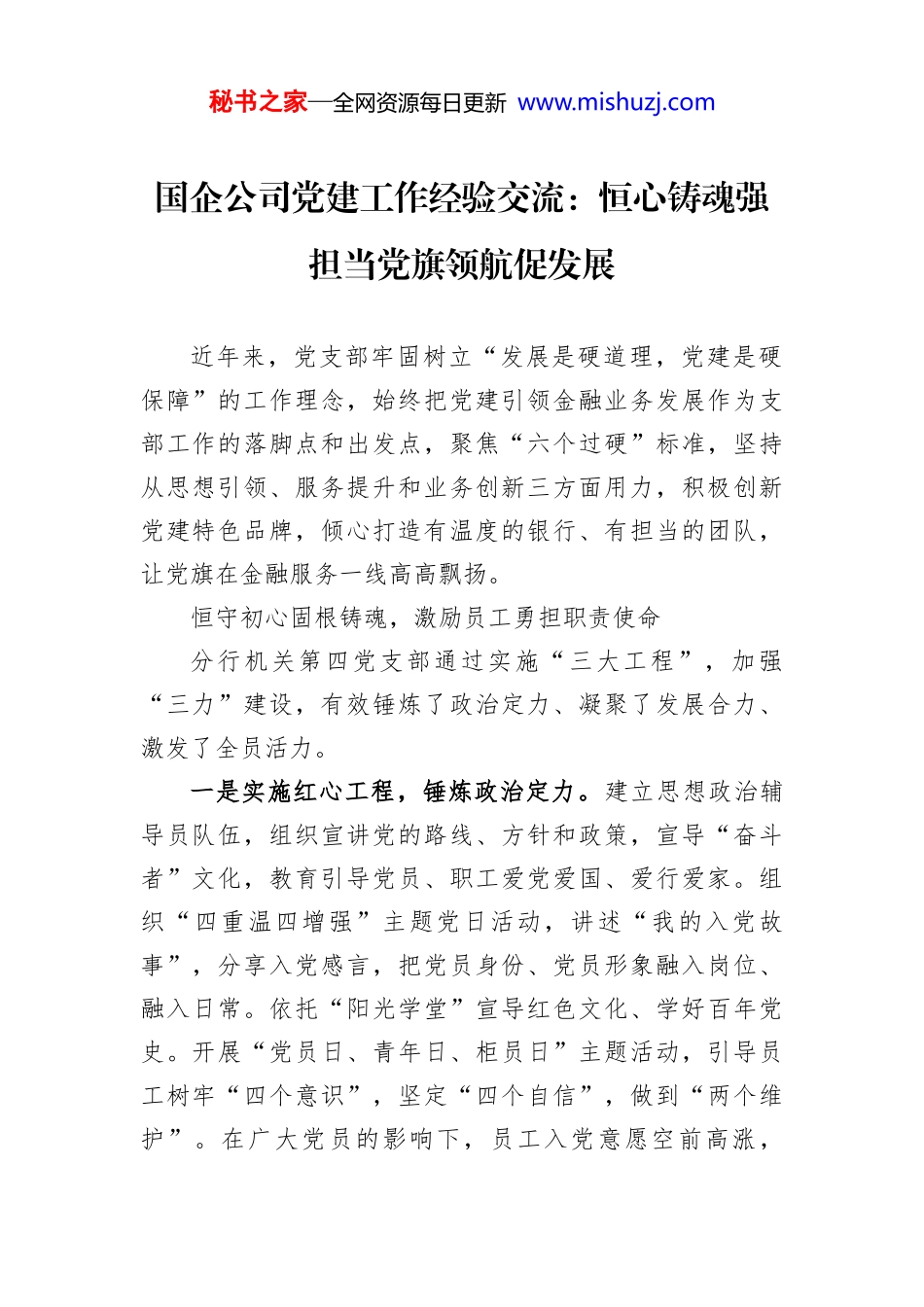 秘书之家—全网资源每日更新 www.mishuzj.com

国企公司党建工作经验交流：恒心铸魂强担当党旗领航促发展

近年来，党支部牢固树立“发展是硬道理，党建是硬保障”的工作理念，始终把党建引领金融业务发展作为支部工作的落脚点和出发点，聚焦“六个过硬”标准，坚持从思想引领、服务提升和业务创新三方面用力，积极创新党建特色品牌，倾心打造有温度的银行、有担当的团队，让党旗在金融服务一线高高飘扬。

恒守初心固根铸魂，激励员工勇担职责使命

分行机关第四党支部通过实施“三大工程”，加强“三力”建设，有效锤炼了政治定力、凝聚了发展合力、激发了全员活力。

一是实施红心工程，锤炼政治定力。建立思想政治辅导员队伍，组织宣讲党的路线、方针和政策，宣导“奋斗者”文化，教育引导党员、职工爱党爱国、爱行爱家。组织“四重温四增强”主题党日活动，讲述“我的入党故事”，分享入党感言，把党员身份、党员形象融入岗位、融入日常。依托“阳光学堂”宣导红色文化、学好百年党史。开展“党员日、青年日、柜员日”主题活动，引导员工树牢“四个意识”，坚定“四个自信”，做到“两个维护”。在广大党员的影响下，员工入党意愿空前高涨，